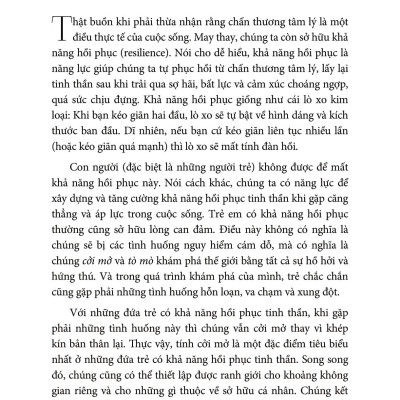 Thật buồn khi phải thừa nhận rằng chấn thương tâm lý là một điều thực tế của cuộc sống. May thay, chúng ta còn sở hữu khả năng hồi phục (resilience). Nói cho dễ hiểu, khả năng hồi phục là năng lực giúp chúng ta tự phục hồi từ chấn thương tâm lý, lấy lại tinh thần sau khi trải qua sợ hãi, bất lực và cảm xúc choáng ngợp, quá sức chịu đựng. Khả năng hồi phục giống như cái lò xo kim loại: Khi bạn kéo giãn hai đầu, lò xo sẽ tự bật về hình dáng và kích thước ban đầu. Dĩ nhiên, nếu bạn cứ kéo giãn liên tục nhiều lần (hoặc kéo giãn quá mạnh) thì lò xo sẽ mất tính đàn hồi.

Con người (đặc biệt là những người trẻ) không được để mất khả năng hồi phục này. Nói cách khác, chúng ta có năng lực để xây dựng và tăng cường khả năng hồi phục tinh thần khi gặp căng thẳng và áp lực trong cuộc sống. Trẻ em có khả năng hồi phục thường cũng sở hữu lòng can đảm. Điều này không có nghĩa là chúng sẽ bị các tình huống nguy hiểm cám dỗ, mà có nghĩa là chúng cởi mở và tò mò khám phá thế giới bằng tất cả sự hồ hởi và hứng thú. Và trong quá trình khám phá của mình, trẻ chắc chắn cũng gặp phải những tình huống hỗn loạn, va chạm và xung đột.

Với những đứa trẻ có khả năng hồi phục tinh thần, khi gặp phải những tình huống này thì chúng vẫn cởi mở thay vì khép kín bản thân lại. Thực vậy, tính cởi mở là một đặc điểm tiêu biểu nhất ở những đứa trẻ có khả năng hồi phục tinh thần. Song song đó, chúng cũng có thể thiết lập được ranh giới cho khoảng không gian riêng và cho những gì thuộc về sở hữu cá nhân. Chúng kết